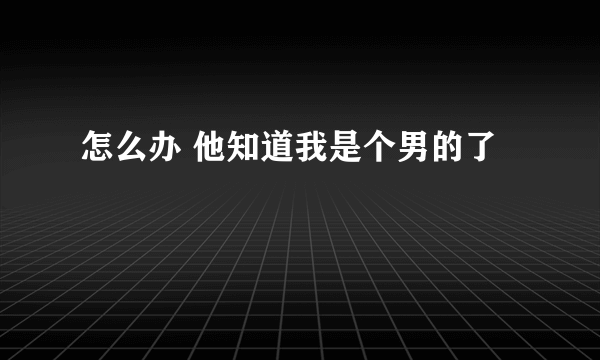 怎么办 他知道我是个男的了